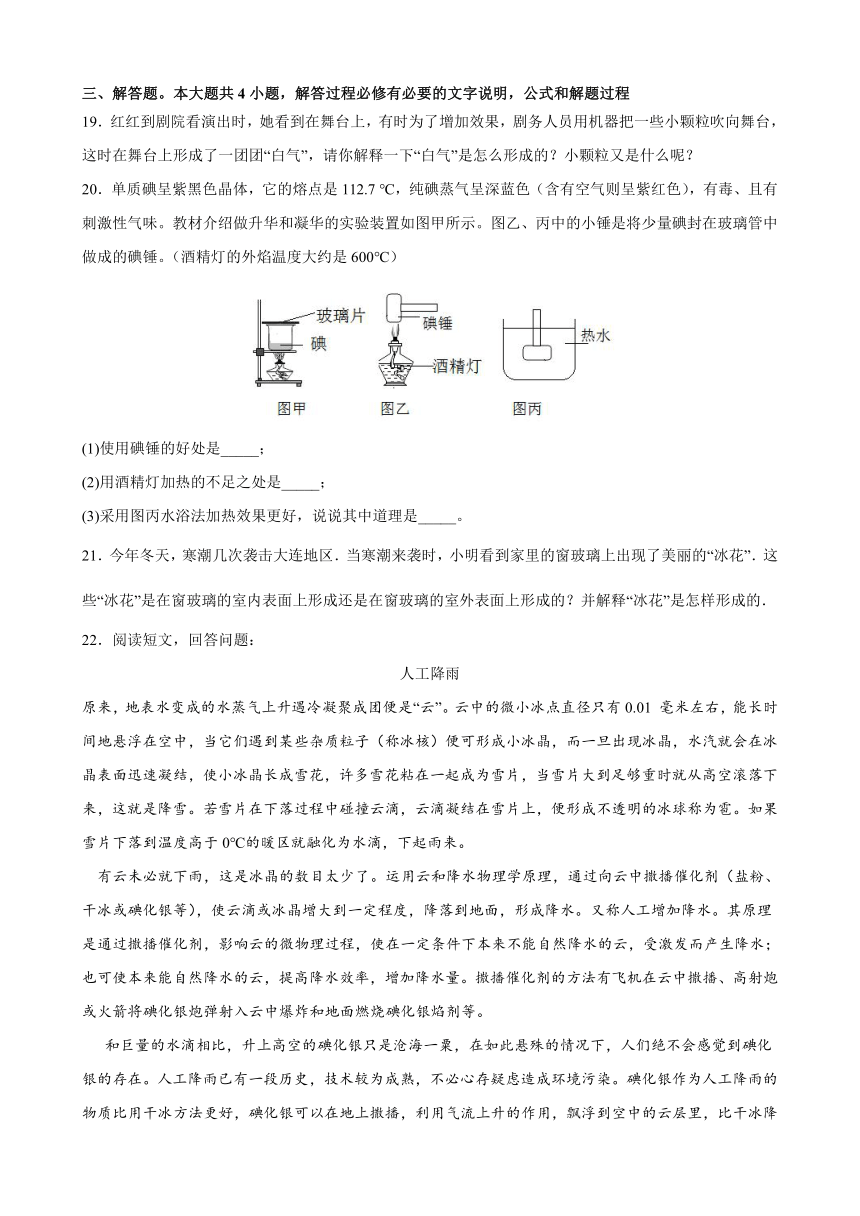 三、解答题。本大题共 4 小题，解答过程必修有必要的文字说明，公式和解题过程

19．红红到剧院看演出时，她看到在舞台上，有时为了增加效果，剧务人员用机器把一些小颗粒吹向舞台，这时在舞台上形成了一团团“白气”，请你解释一下“白气”是怎么形成的？小颗粒又是什么呢？

20．单质碘呈紫黑色晶体，它的熔点是 112.7 ℃，纯碘蒸气呈深蓝色（含有空气则呈紫红色），有毒、且有刺激性气味。教材介绍做升华和凝华的实验装置如图甲所示。图乙、丙中的小锤是将少量碘封在玻璃管中做成的碘锤。（酒精灯的外焰温度大约是 600℃）

玻璃片
碘
图甲
碘锤
酒精灯
图乙
热水
图丙

(1)使用碘锤的好处是_____；

(2)用酒精灯加热的不足之处是_____；

(3)采用图丙水浴法加热效果更好，说说其中道理是_____。

21．今年冬天，寒潮几次袭击大连地区．当寒潮来袭时，小明看到家里的窗玻璃上出现了美丽的“冰花”．这些“冰花”是在窗玻璃的室内表面上形成还是在窗玻璃的室外表面上形成的？并解释“冰花”是怎样形成的．

22．阅读短文，回答问题：

人工降雨

原来，地表水变成的水蒸气上升遇冷凝聚成团便是“云”。云中的微小冰点直径只有 0.01 毫米左右，能长时间地悬浮在空中，当它们遇到某些杂质粒子（称冰核）便可形成小冰晶，而一旦出现冰晶，水汽就会在冰晶表面迅速凝结，使小冰晶长成雪花，许多雪花粘在一起成为雪片，当雪片大到足够重时就从高空滚落下来，这就是降雪。若雪片在下落过程中碰撞云滴，云滴凝结在雪片上，便形成不透明的冰球称为雹。如果雪片下落到温度高于 0℃的暖区就融化为水滴，下起雨来。

有云未必就下雨，这是冰晶的数目太少了。运用云和降水物理学原理，通过向云中撒播催化剂（盐粉、干冰或碘化银等），使云滴或冰晶增大到一定程度，降落到地面，形成降水。又称人工增加降水。其原理是通过撒播催化剂，影响云的微物理过程，使在一定条件下本来不能自然降水的云，受激发而产生降水；也可使本来能自然降水的云，提高降水效率，增加降水量。撒播催化剂的方法有飞机在云中撒播、高射炮或火箭将碘化银炮弹射入云中爆炸和地面燃烧碘化银焰剂等。

和巨量的水滴相比，升上高空的碘化银只是沧海一粟，在如此悬殊的情况下，人们绝不会感觉到碘化银的存在。人工降雨已有一段历史，技术较为成熟，不必心存疑虑造成环境污染。碘化银作为人工降雨的物质比用干冰方法更好，碘化银可以在地上撒播，利用气流上升的作用，飘浮到空中的云层里，比干冰降